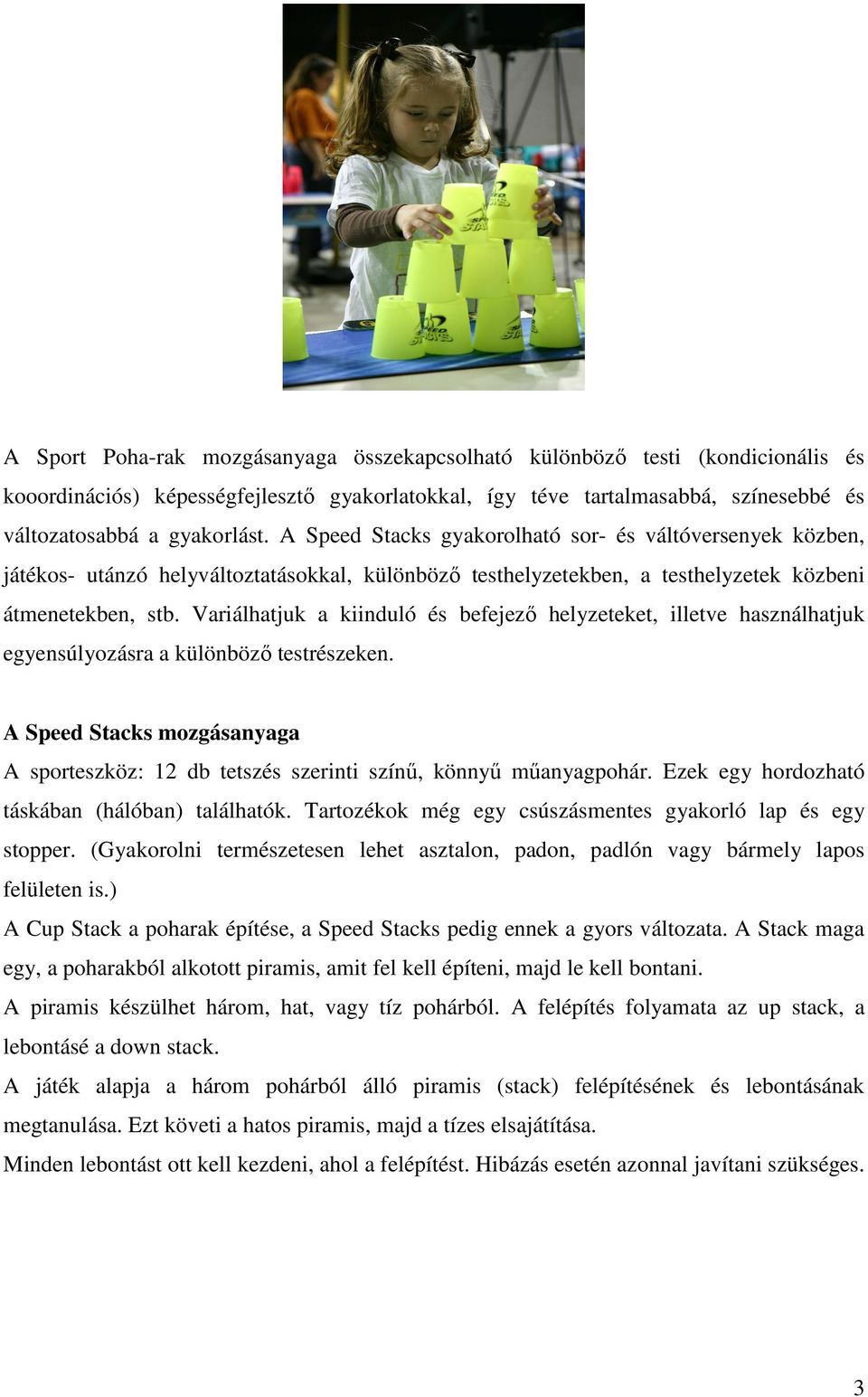 SPEED STACKS

SPEED STACKS

A Sport Poha-rak mozgásanyaga összekapcsolható különböző testi (kondicionális és kooordinációs) képességfejlesztő gyakorlatokkal, így téve tartalmasabbá, színesebbé és változatosabbá a gyakorlást. A Speed Stacks gyakorolható sor- és váltóversenyek közben, játékos- utánzó helyváltoztatásokkal, különböző testhelyzetekben, a testhelyzetek közbeni átmenetekben, stb. Variálhatjuk a kiinduló és befejező helyzeteket, illetve használhatjuk egyensúlyozásra a különböző testrészeken.

A Speed Stacks mozgásanyaga

A sporteszköz: 12 db tetszés szerinti színű, könnyű műanyagpohár. Ezek egy hordozható táskában (hálóban) találhatók. Tartozékok még egy csúszásmentes gyakorló lap és egy stopper. (Gyakorolni természetesen lehet asztalon, padon, padlón vagy bármely lapos felületen is.)

A Cup Stack a poharak építése, a Speed Stacks pedig ennek a gyors változata. A Stack maga egy, a poharakból alkotott piramis, amit fel kell építeni, majd le kell bontani.

A piramis készülhet három, hat, vagy tíz pohárból. A felépítés folyamata az up stack, a lebontásé a down stack.

A játék alapja a három pohárból álló piramis (stack) felépítésének és lebontásának megtanulása. Ezt követi a hatos piramis, majd a tízes elsajátítása.

Minden lebontást ott kell kezdeni, ahol a felépítést. Hibázás esetén azonnal javítani szükséges.

3